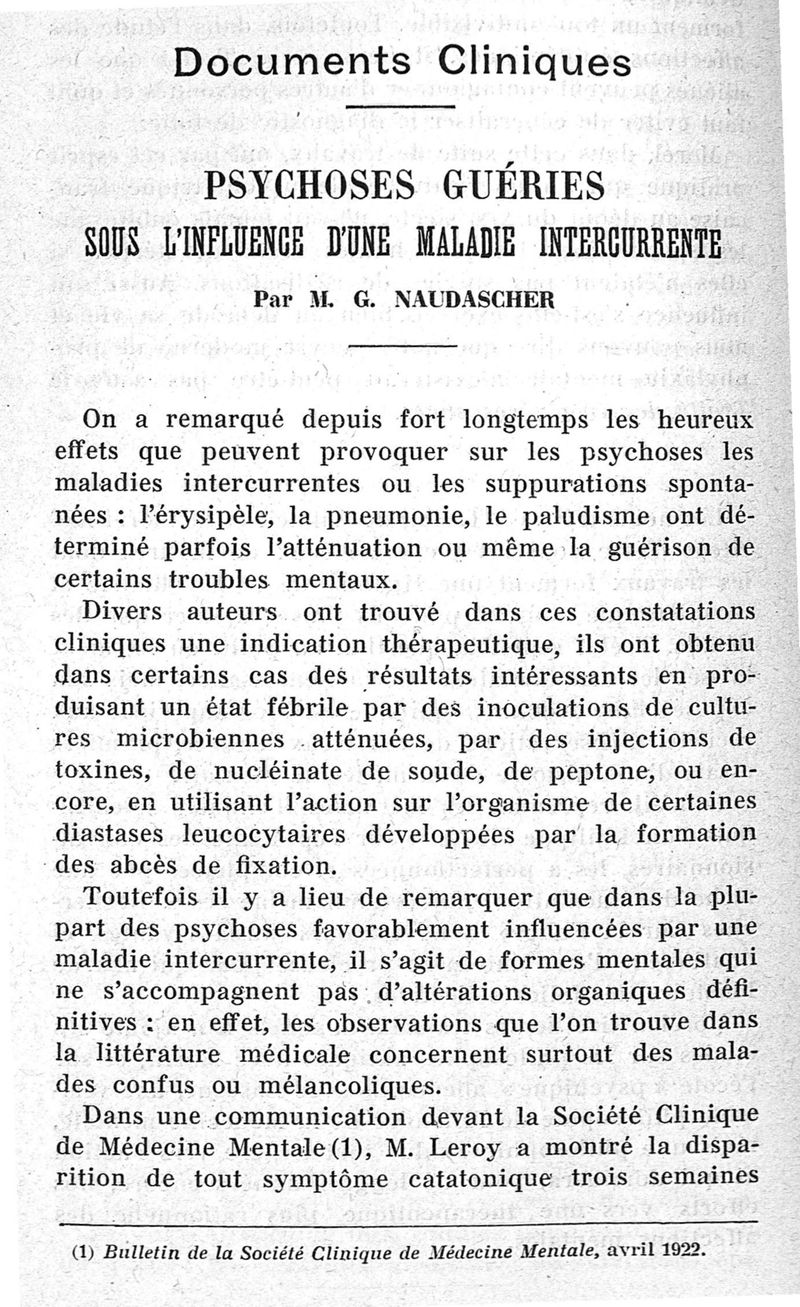 Documents Cliniques

PSYCHOSES GUÉRIES

SOUS L'INFLUENCE D'UNE MALADIE INTERCURRENTE

Par M. G. NAUDASCHER

On a remarqué depuis fort longtemps les heureux effets que peuvent provoquer sur les psychoses les maladies intercurrentes ou les suppurations spontanées : l'érysipèle, la pneumonie, le paludisme ont déterminé parfois l'atténuation ou même la guérison de certains troubles mentaux.

Divers auteurs ont trouvé dans ces constatations cliniques une indication thérapeutique, ils ont obtenu dans certains cas des résultats intéressants en produisant un état fébrile par des inoculations de cultures microbiennes atténuées, par des injections de toxines, de nucléinate de soude, de peptone, ou encore, en utilisant l'action sur l'organisme de certaines diastases leucocytaires développées par la formation des abcès de fixation.

Toutefois il y a lieu de remarquer que dans la plupart des psychoses favorablement influencées par une maladie intercurrente, il s'agit de formes mentales qui ne s'accompagnent pas d'altérations organiques définitives : en effet, les observations que l'on trouve dans la littérature médicale concernent surtout des malades confus ou mélancoliques.

Dans une communication devant la Société Clinique de Médecine Mentale (1), M. Leroy a montré la disparition de tout symptôme catatonique trois semaines

(1) Bulletin de la Société Clinique de Médecine Mentale, avril 1922.